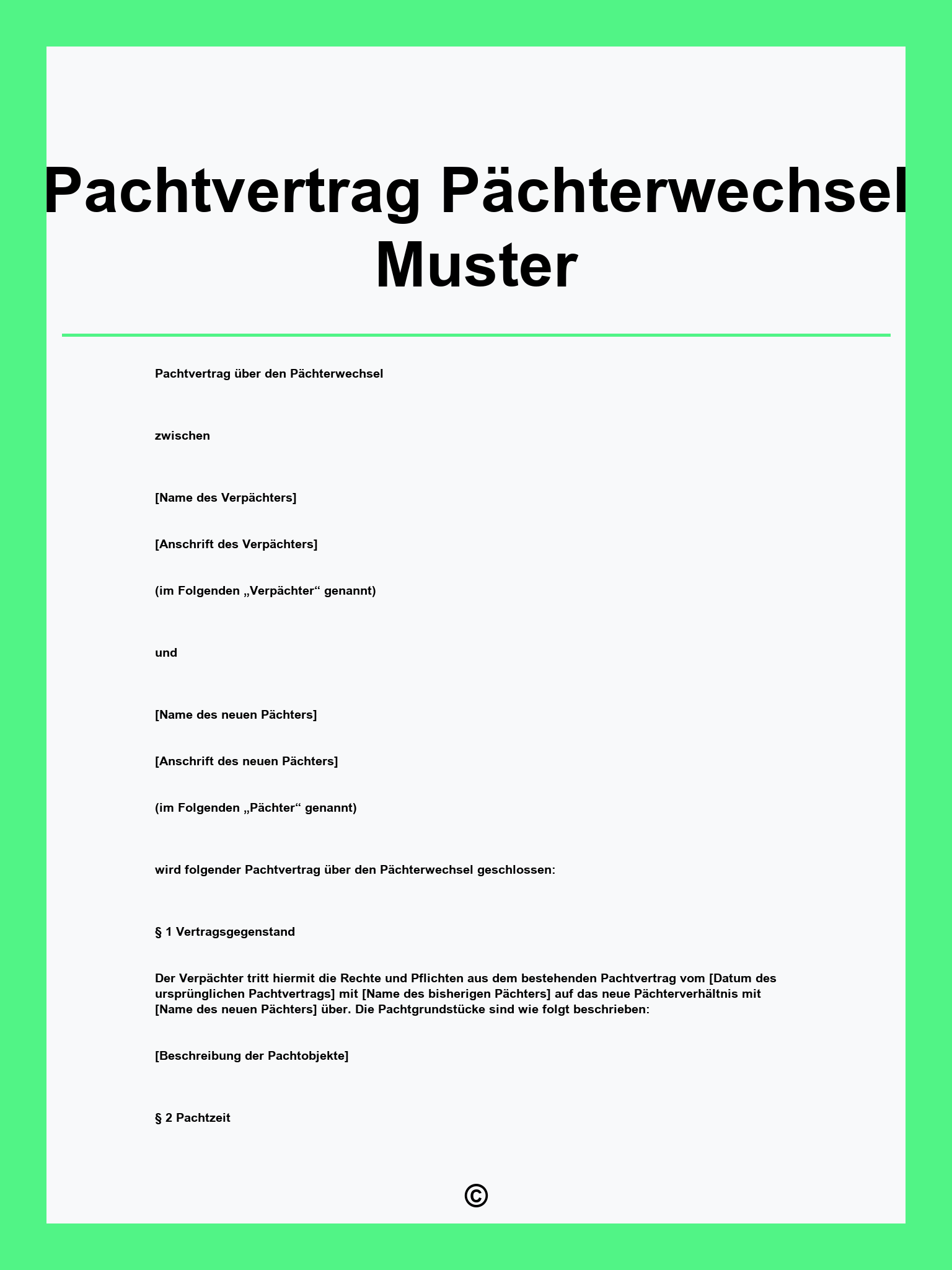 Pachtvertrag Pächterwechsel Muster

Pachtvertrag über den Pächterwechsel

zwischen

[Name des Verpächters]

[Anschrift des Verpächters]

(im Folgenden „Verpächter“ genannt)

und

[Name des neuen Pächters]

[Anschrift des neuen Pächters]

(im Folgenden „Pächter“ genannt)

wird folgender Pachtvertrag über den Pächterwechsel geschlossen:

§ 1 Vertragsgegenstand

Der Verpächter tritt hiermit die Rechte und Pflichten aus dem bestehenden Pachtvertrag vom [Datum des ursprünglichen Pachtvertrags] mit [Name des bisherigen Pächters] auf das neue Pächterverhältnis mit [Name des neuen Pächters] über. Die Pachtgrundstücke sind wie folgt beschrieben:

[Beschreibung der Pachtobjekte]

§ 2 Pachtzeit

©